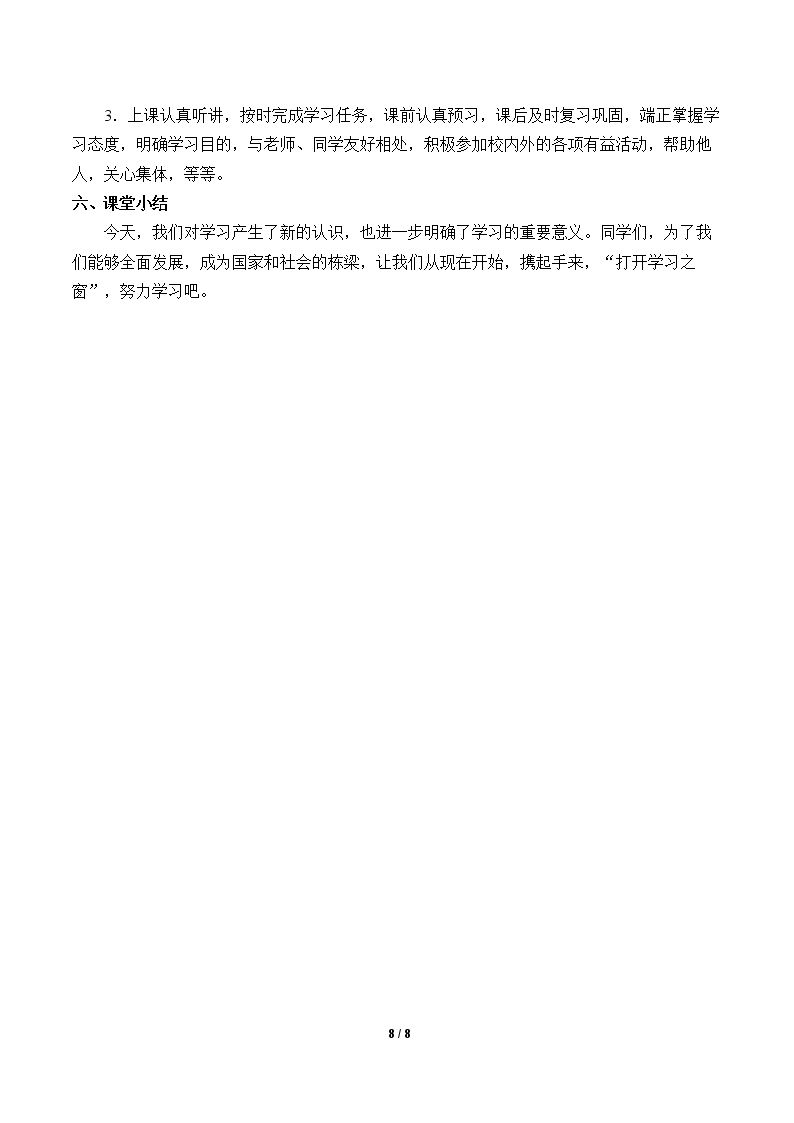 3．上课认真听讲，按时完成学习任务，课前认真预习，课后及时复习巩固，端正掌握学习态度，明确学习目的，与老师、同学友好相处，积极参加校内外的各项有益活动，帮助他人，关心集体，等等。

六、课堂小结

今天，我们对学习产生了新的认识，也进一步明确了学习的重要意义。同学们，为了我们能够全面发展，成为国家和社会的栋梁，让我们从现在开始，携起手来，“打开学习之窗”，努力学习吧。

8 / 8